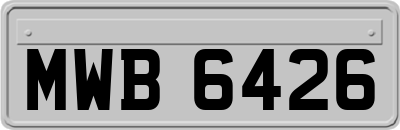 MWB 6426